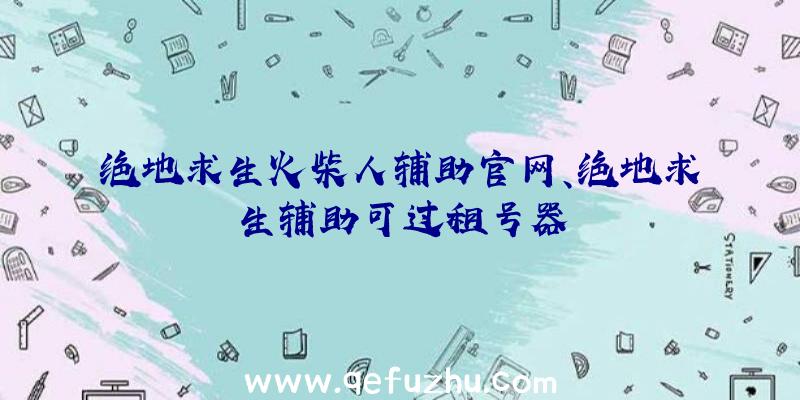 绝地求生火柴人辅助官网、绝地求生辅助可过租号器

STATIONERY

www.qefuzhu.com